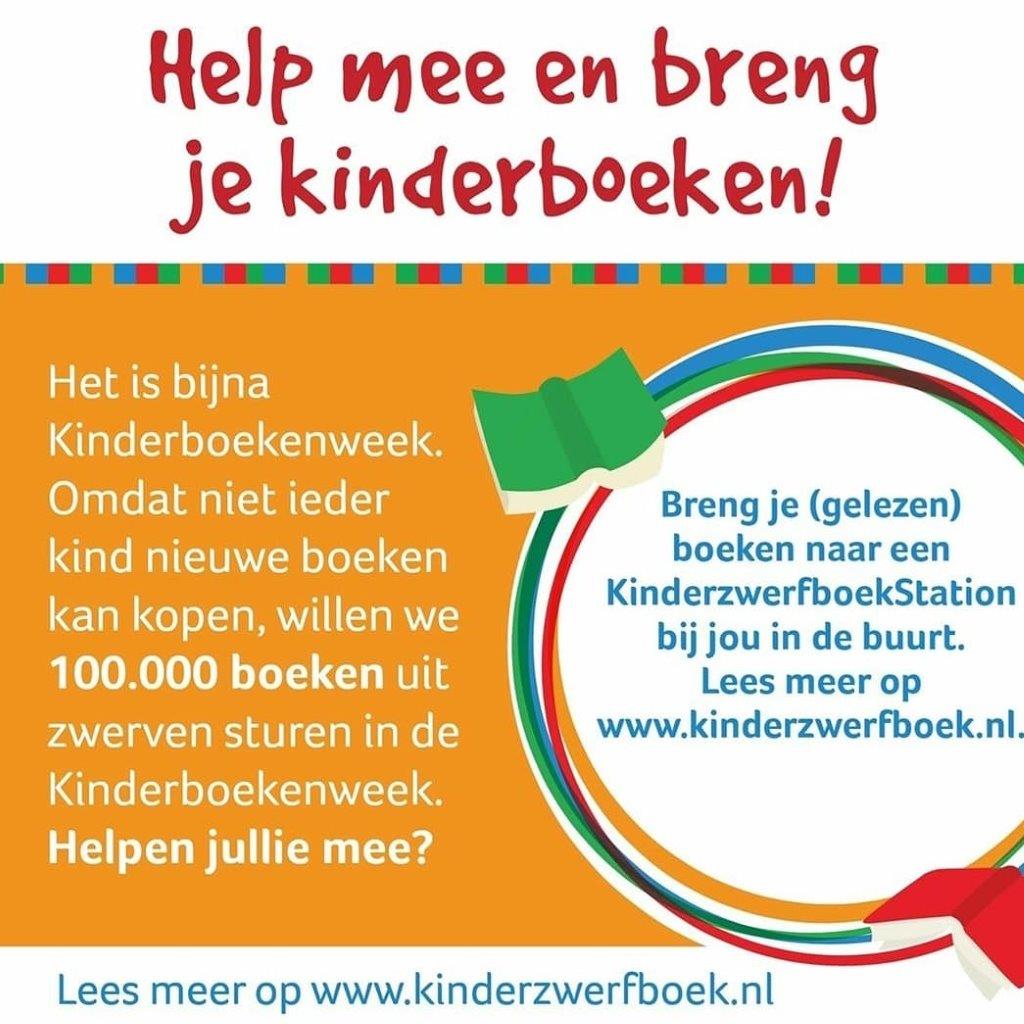 Help mee en breng je kinderboeken!

Het is bijna Kinderboekenweek. Omdat niet ieder kind nieuwe boeken kan kopen, willen we 100.000 boeken uit zwerven sturen in de Kinderboekenweek. Helpen jullie mee?

Breng je (gelezen) boeken naar een KinderzwerfboekStation bij jou in de buurt. Lees meer op www.kinderzwerfboek.nl.

Lees meer op www.kinderzwerfboek.nl